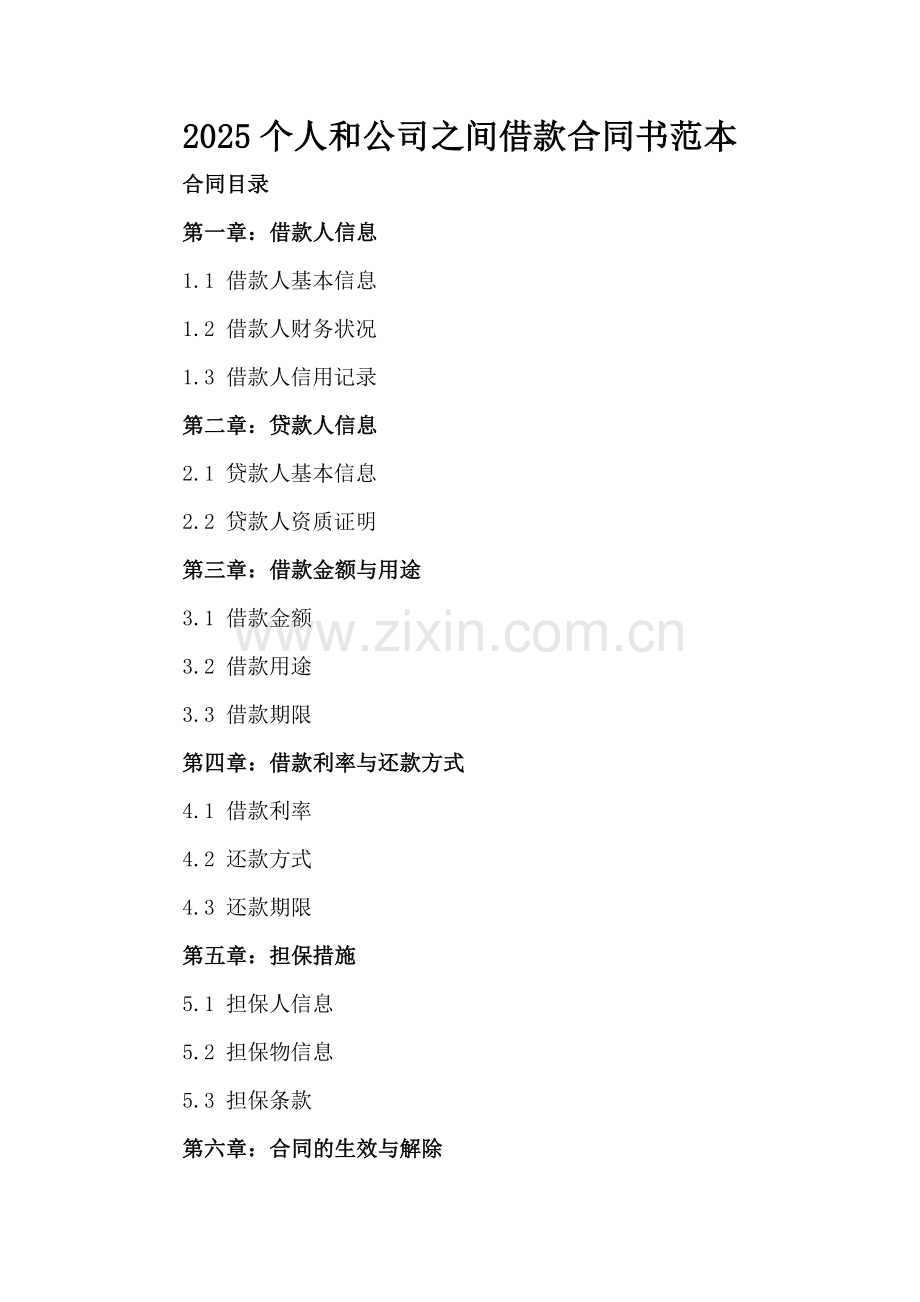 2025个人和公司之间借款合同书范本

合同目录

第一章：借款人信息

1.1 借款人基本信息

1.2 借款人财务状况

1.3 借款人信用记录

第二章：贷款人信息

2.1 贷款人基本信息

2.2 贷款人资质证明

第三章：借款金额与用途

3.1 借款金额

3.2 借款用途

3.3 借款期限

第四章：借款利率与还款方式

4.1 借款利率

4.2 还款方式

4.3 还款期限

第五章：担保措施

5.1 担保人信息

5.2 担保物信息

5.3 担保条款

第六章：合同的生效与解除

www.zixin.com.cn